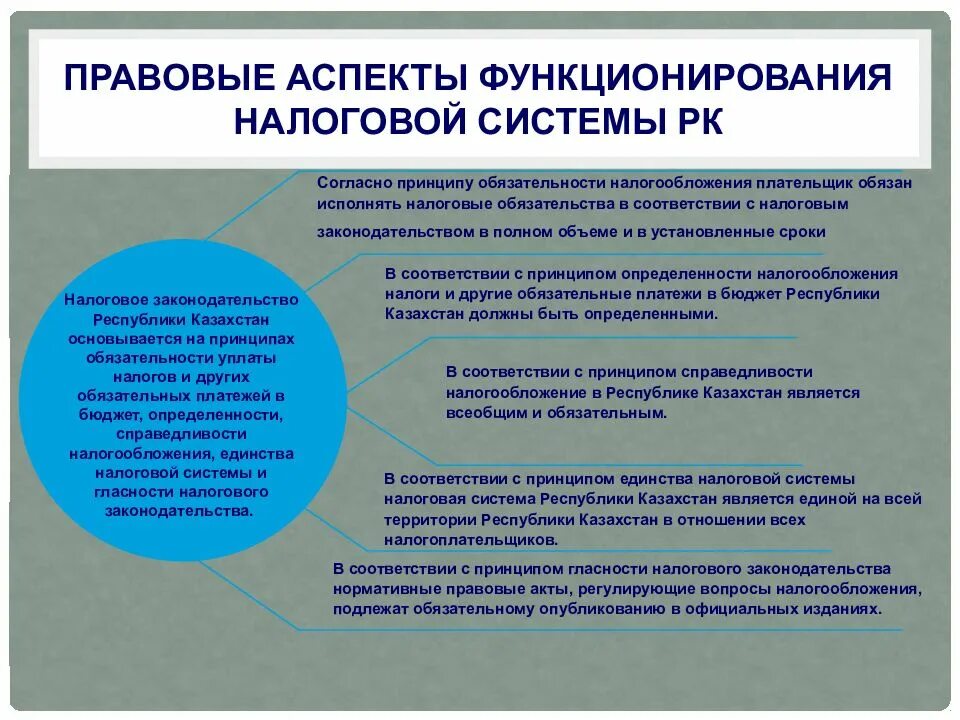 ПРАВОВЫЕ АСПЕКТЫ ФУНКЦИОНИРОВАНИЯ НАЛОГОВОЙ СИСТЕМЫ РК

Налоговое законодательство Республики Казахстан основывается на принципах обязательности уплаты налогов и других обязательных платежей в бюджет, определенности, справедливости налогообложения, единства налоговой системы и гласности налогового законодательства.

Согласно принципу обязательности налогообложения плательщик обязан исполнять налоговые обязательства в соответствии с налоговым законодательством в полном объеме и в установленные сроки

В соответствии с принципом определенности налогообложения налоги и другие обязательные платежи в бюджет Республики Казахстан должны быть определенными.

В соответствии с принципом справедливости налогообложение в Республике Казахстан является всеобщим и обязательным.

В соответствии с принципом единства налоговой системы налоговая система Республики Казахстан является единой на всей территории Республики Казахстан в отношении всех налогоплательщиков.

В соответствии с принципом гласности налогового законодательства нормативные правовые акты, регулирующие вопросы налогообложения, подлежат обязательному опубликованию в официальных изданиях.